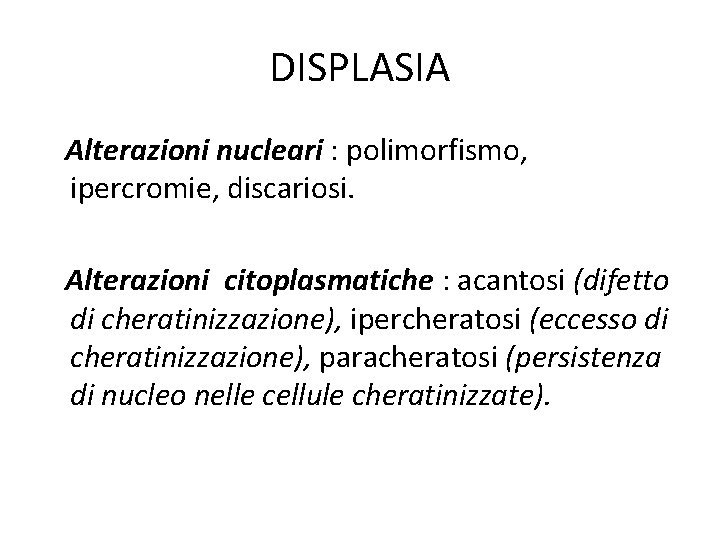 DISPLASIA

Alterazioni nucleari : polimorfismo, ipercromie, discariosi.

Alterazioni  citoplasmatiche : acantosi (difetto di cheratinizzazione), ipercheratosi (eccesso di cheratinizzazione), paracheratosi (persistenza di nucleo nelle cellule cheratinizzate).